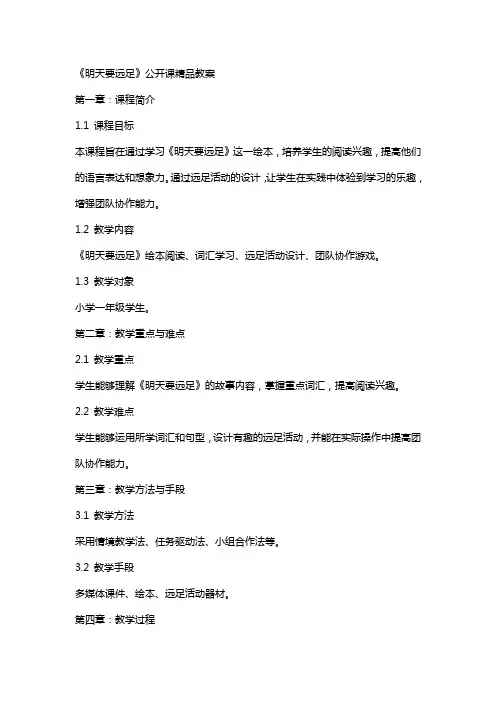 《明天要远足》公开课精品教案

第一章：课程简介

1.1 课程目标

本课程旨在通过学习《明天要远足》这一绘本，培养学生的阅读兴趣，提高他们的语言表达和想象力。通过远足活动的设计，让学生在实践中体验到学习的乐趣，增强团队协作能力。

1.2 教学内容

《明天要远足》绘本阅读、词汇学习、远足活动设计、团队协作游戏。

1.3 教学对象

小学一年级学生。

第二章：教学重点与难点

2.1 教学重点

学生能够理解《明天要远足》的故事内容，掌握重点词汇，提高阅读兴趣。

2.2 教学难点

学生能够运用所学词汇和句型，设计有趣的远足活动，并能在实际操作中提高团队协作能力。

第三章：教学方法与手段

3.1 教学方法

采用情境教学法、任务驱动法、小组合作法等。

3.2 教学手段

多媒体课件、绘本、远足活动器材。

第四章：教学过程